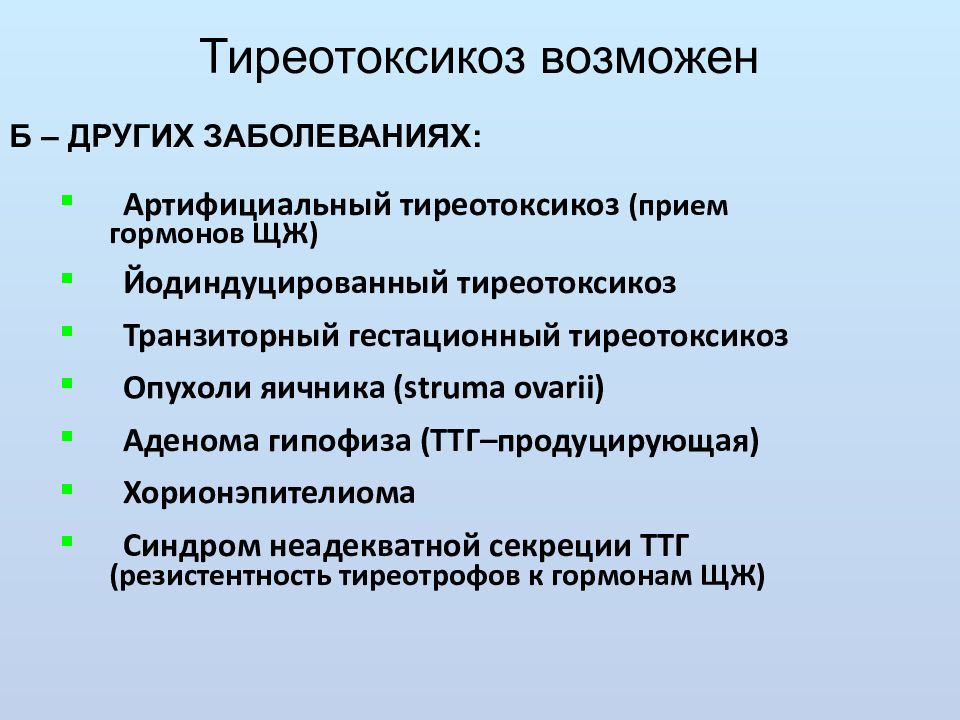 Тиреотоксикоз возможен

Б – ДРУГИХ ЗАБОЛЕВАНИЯХ:

- Артифициальный тиреотоксикоз (прием гормонов ЩЖ)
- Йодиндуцированный тиреотоксикоз
- Транзиторный гестационный тиреотоксикоз
- Опухоли яичника (struma ovarii)
- Аденома гипофиза (ТТГ–продуцирующая)
- Хорионэпителиома
- Синдром неадекватной секреции ТТГ (резистентность тиреотрофов к гормонам ЩЖ)